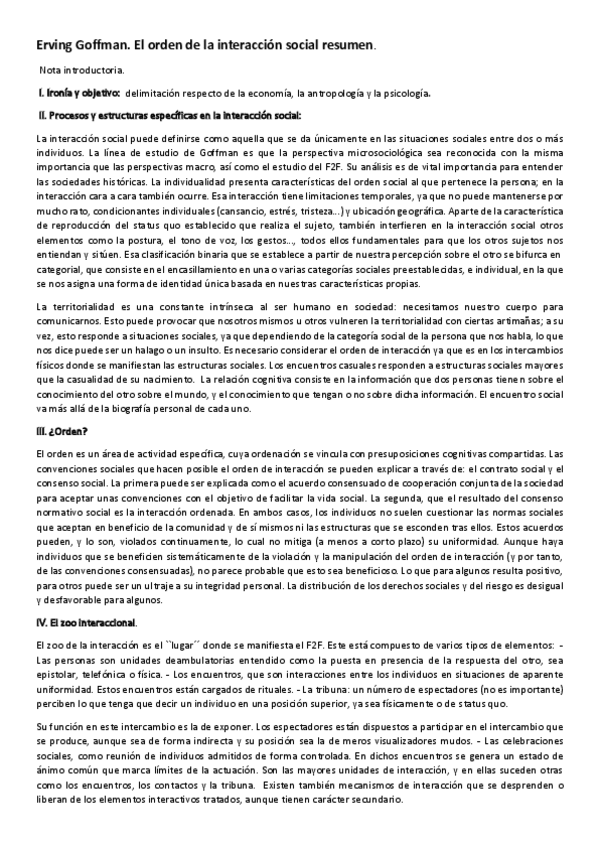 Erving Goffman. El orden de la interacción social resumen.

Nota introductoria.

I. Ironía y objetivo: delimitación respecto de la economía, la antropología y la psicología.

II. Procesos y estructuras específicas en la interacción social:

La interacción social puede definirse como aquella que se da únicamente en las situaciones sociales entre dos o más individuos. La línea de estudio de Goffman es que la perspectiva microsociológica sea reconocida con la misma importancia que las perspectivas macro, así como el estudio del F2F. Su análisis es de vital importancia para entender las sociedades históricas. La individualidad presenta características del orden social al que pertenece la persona; en la interacción cara a cara también ocurre. Esa interacción tiene limitaciones temporales, ya que no puede mantenerse por mucho rato, condicionantes individuales (cansancio, estrés, tristeza...) y ubicación geográfica. Aparte de la característica de reproducción del status quo establecido que realiza el sujeto, también interfieren en la interacción social otros elementos como la postura, el tono de voz, los gestos..., todos ellos fundamentales para que los otros sujetos nos entiendan y sitúen. Esa clasificación binaria que se establece a partir de nuestra percepción sobre el otro se bifurca en categorial, que consiste en el encasillamiento en una o varias categorías sociales preestablecidas, e individual, en la que se nos asigna una forma de identidad única basada en nuestras características propias.

La territorialidad es una constante intrínseca al ser humano en sociedad: necesitamos nuestro cuerpo para comunicarnos. Esto puede provocar que nosotros mismos u otros vulneren la territorialidad con ciertas artimañas; a su vez, esto responde a situaciones sociales, ya que dependiendo de la categoría social de la persona que nos habla, lo que nos dice puede ser un halago o un insulto. Es necesario considerar el orden de interacción ya que es en los intercambios físicos donde se manifiestan las estructuras sociales. Los encuentros casuales responden a estructuras sociales mayores que la casualidad de su nacimiento. La relación cognitiva consiste en la información que dos personas tienen sobre el conocimiento del otro sobre el mundo, y el conocimiento que tengan o no sobre dicha información. El encuentro social va más allá de la biografía personal de cada uno.

III. ¿Orden?

El orden es un área de actividad específica, cuya ordenación se vincula con presuposiciones cognitivas compartidas. Las convenciones sociales que hacen posible el orden de interacción se pueden explicar a través de: el contrato social y el consenso social. La primera puede ser explicada como el acuerdo consensuado de cooperación conjunta de la sociedad para aceptar unas convenciones con el objetivo de facilitar la vida social. La segunda, que el resultado del consenso normativo social es la interacción ordenada. En ambos casos, los individuos no suelen cuestionar las normas sociales que aceptan en beneficio de la comunidad y de sí mismos ni las estructuras que se esconden tras ellos. Estos acuerdos pueden, y lo son, violados continuamente, lo cual no mitiga (a menos a corto plazo) su uniformidad. Aunque haya individuos que se beneficien sistemáticamente de la violación y la manipulación del orden de interacción (y por tanto, de las convenciones consensuadas), no parece probable que esto sea beneficioso. Lo que para algunos resulta positivo, para otros puede ser un ultraje a su integridad personal. La distribución de los derechos sociales y del riesgo es desigual y desfavorable para algunos.

IV. El zoo interaccional.

El zoo de la interacción es el ``lugar´´ donde se manifiesta el F2F. Este está compuesto de varios tipos de elementos: - Las personas son unidades deambulatorias entendido como la puesta en presencia de la respuesta del otro, sea epistolar, telefónica o física. - Los encuentros, que son interacciones entre los individuos en situaciones de aparente uniformidad. Estos encuentros están cargados de rituales. - La tribuna: un número de espectadores (no es importante) perciben lo que tenga que decir un individuo en una posición superior, ya sea físicamente o de status quo.

Su función en este intercambio es la de exponer. Los espectadores están dispuestos a participar en el intercambio que se produce, aunque sea de forma indirecta y su posición sea la de meros visualizadores mudos. - Las celebraciones sociales, como reunión de individuos admitidos de forma controlada. En dichos encuentros se genera un estado de ánimo común que marca límites de la actuación. Son las mayores unidades de interacción, y en ellas suceden otras como los encuentros, los contactos y la tribuna. Existen también mecanismos de interacción que se desprenden o liberan de los elementos interactivos tratados, aunque tienen carácter secundario.